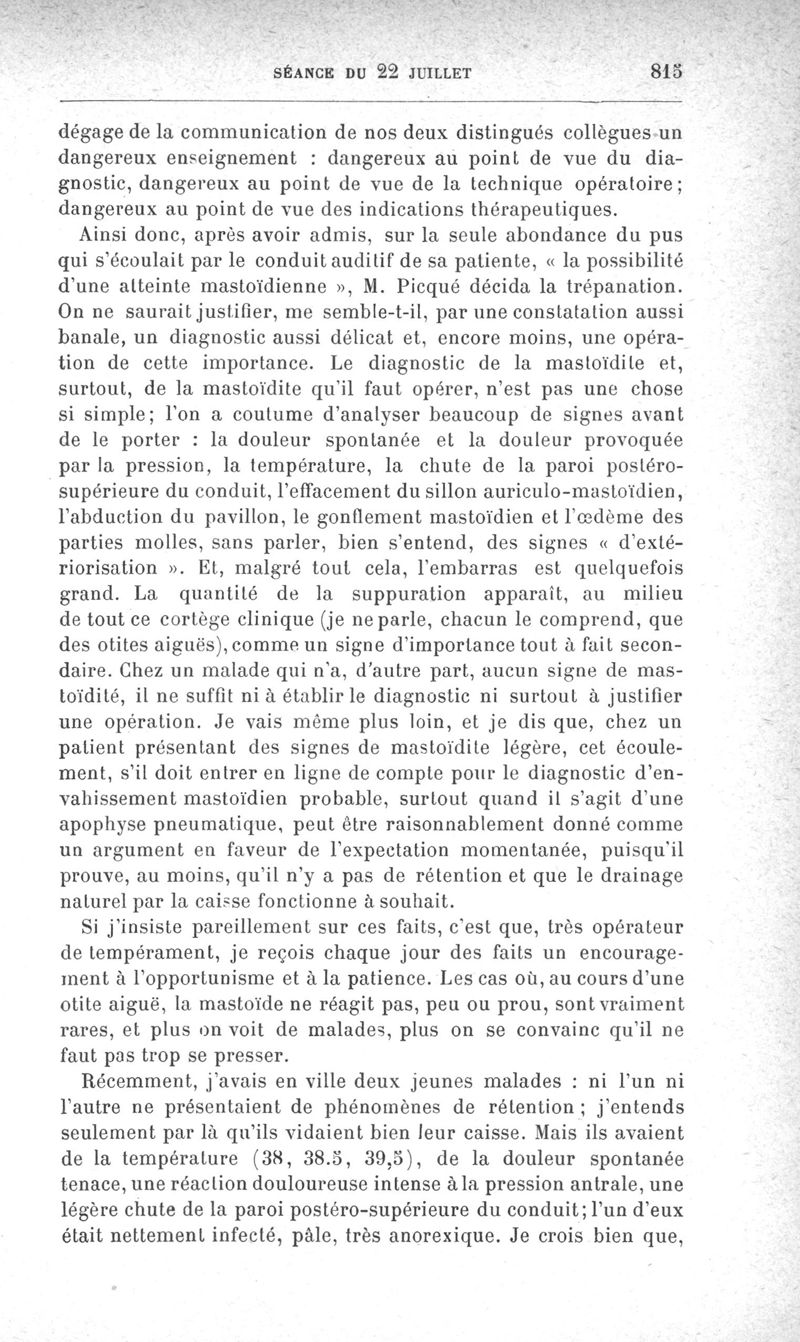 SÉANCE DU 22 JUILLET 815

dégage de la communication de nos deux distingués collègues un dangereux enseignement : dangereux au point de vue du diagnostic, dangereux au point de vue de la technique opératoire; dangereux au point de vue des indications thérapeutiques.

Ainsi donc, après avoir admis, sur la seule abondance du pus qui s'écoulait par le conduit auditif de sa patiente, « la possibilité d'une atteinte mastoïdienne », M. Picqué décida la trépanation. On ne saurait justifier, me semble-t-il, par une constatation aussi banale, un diagnostic aussi délicat et, encore moins, une opération de cette importance. Le diagnostic de la mastoïdite et, surtout, de la mastoïdite qu'il faut opérer, n'est pas une chose si simple; l'on a coutume d'analyser beaucoup de signes avant de le porter : la douleur spontanée et la douleur provoquée par la pression, la température, la chute de la paroi postéro-supérieure du conduit, l'effacement du sillon auriculo-mastoïdien, l'abduction du pavillon, le gonflement mastoïdien et l'œdème des parties molles, sans parler, bien s'entend, des signes « d'extériorisation ». Et, malgré tout cela, l'embarras est quelquefois grand. La quantité de la suppuration apparaît, au milieu de tout ce cortège clinique (je ne parle, chacun le comprend, que des otites aiguës), comme un signe d'importance tout à fait secondaire. Chez un malade qui n'a, d'autre part, aucun signe de mastoïdité, il ne suffit ni à établir le diagnostic ni surtout à justifier une opération. Je vais même plus loin, et je dis que, chez un patient présentant des signes de mastoïdite légère, cet écoulement, s'il doit entrer en ligne de compte pour le diagnostic d'envahissement mastoïdien probable, surtout quand il s'agit d'une apophyse pneumatique, peut être raisonnablement donné comme un argument en faveur de l'expectation momentanée, puisqu'il prouve, au moins, qu'il n'y a pas de rétention et que le drainage naturel par la caisse fonctionne à souhait.

Si j'insiste pareillement sur ces faits, c'est que, très opérateur de tempérament, je reçois chaque jour des faits un encouragement à l'opportunisme et à la patience. Les cas où, au cours d'une otite aiguë, la mastoïde ne réagit pas, peu ou prou, sont vraiment rares, et plus on voit de malades, plus on se convainc qu'il ne faut pas trop se presser.

Récemment, j'avais en ville deux jeunes malades : ni l'un ni l'autre ne présentaient de phénomènes de rétention ; j'entends seulement par là qu'ils vidaient bien leur caisse. Mais ils avaient de la température (38, 38.5, 39,5), de la douleur spontanée tenace, une réaction douloureuse intense à la pression antrale, une légère chute de la paroi postéro-supérieure du conduit; l'un d'eux était nettement infecté, pâle, très anorexique. Je crois bien que,